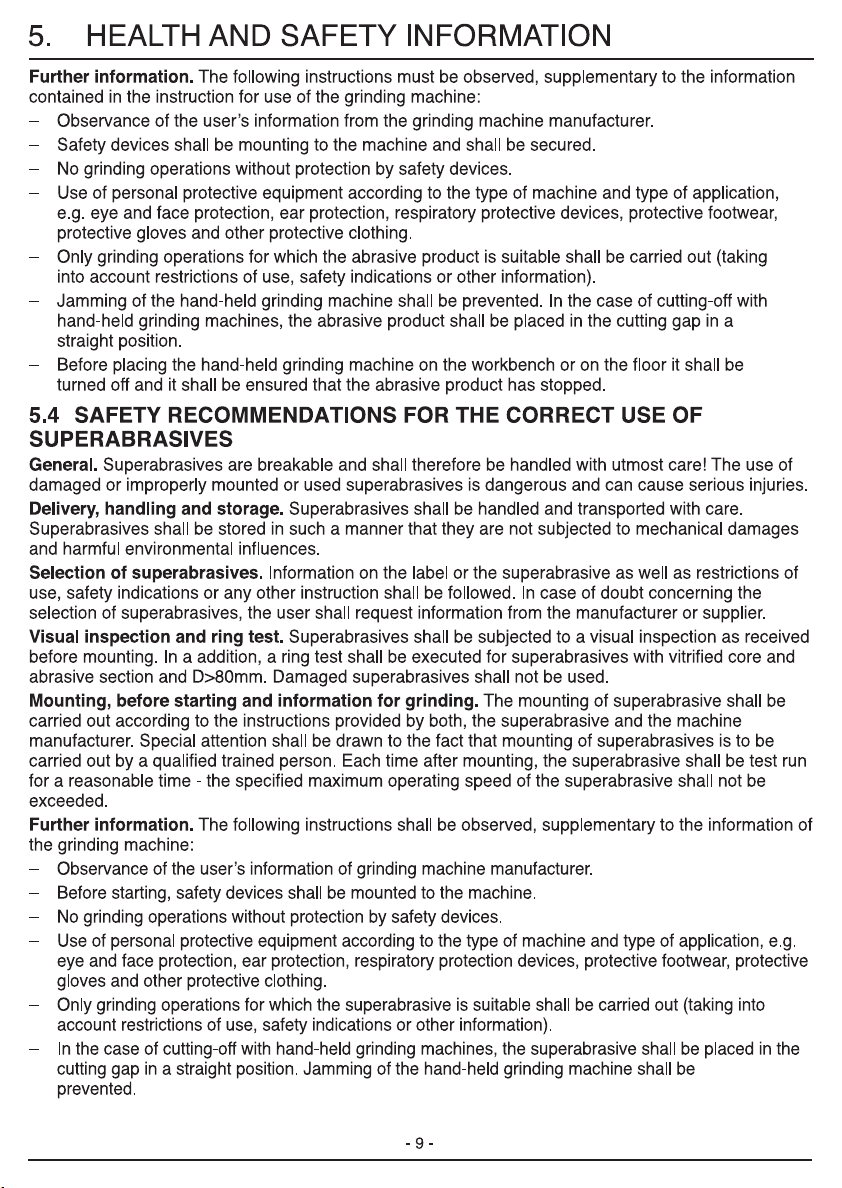 5. HEALTH AND SAFETY INFORMATION

Further information. The following instructions must be observed, supplementary to the information contained in the instruction for use of the grinding machine:

- Observance of the user's information from the grinding machine manufacturer.
- Safety devices shall be mounting to the machine and shall be secured.
- No grinding operations without protection by safety devices.
- Use of personal protective equipment according to the type of machine and type of application, e.g. eye and face protection, ear protection, respiratory protective devices, protective footwear, protective gloves and other protective clothing.
- Only grinding operations for which the abrasive product is suitable shall be carried out (taking into account restrictions of use, safety indications or other information).
- Jamming of the hand-held grinding machine shall be prevented. In the case of cutting-off with hand-held grinding machines, the abrasive product shall be placed in the cutting gap in a straight position.
- Before placing the hand-held grinding machine on the workbench or on the floor it shall be turned off and it shall be ensured that the abrasive product has stopped.

5.4 SAFETY RECOMMENDATIONS FOR THE CORRECT USE OF SUPERABRASIVES

General. Superabrasives are breakable and shall therefore be handled with utmost care! The use of damaged or improperly mounted or used superabrasives is dangerous and can cause serious injuries.

Delivery, handling and storage. Superabrasives shall be handled and transported with care. Superabrasives shall be stored in such a manner that they are not subjected to mechanical damages and harmful environmental influences.

Selection of superabrasives. Information on the label or the superabrasive as well as restrictions of use, safety indications or any other instruction shall be followed. In case of doubt concerning the selection of superabrasives, the user shall request information from the manufacturer or supplier.

Visual inspection and ring test. Superabrasives shall be subjected to a visual inspection as received before mounting. In a addition, a ring test shall be executed for superabrasives with vitrified core and abrasive section and D>80mm. Damaged superabrasives shall not be used.

Mounting, before starting and information for grinding. The mounting of superabrasive shall be carried out according to the instructions provided by both, the superabrasive and the machine manufacturer. Special attention shall be drawn to the fact that mounting of superabrasives is to be carried out by a qualified trained person. Each time after mounting, the superabrasive shall be test run for a reasonable time - the specified maximum operating speed of the superabrasive shall not be exceeded.

Further information. The following instructions shall be observed, supplementary to the information of the grinding machine:

- Observance of the user's information of grinding machine manufacturer.
- Before starting, safety devices shall be mounted to the machine.
- No grinding operations without protection by safety devices.
- Use of personal protective equipment according to the type of machine and type of application, e.g. eye and face protection, ear protection, respiratory protection devices, protective footwear, protective gloves and other protective clothing.
- Only grinding operations for which the superabrasive is suitable shall be carried out (taking into account restrictions of use, safety indications or other information).
- In the case of cutting-off with hand-held grinding machines, the superabrasive shall be placed in the cutting gap in a straight position. Jamming of the hand-held grinding machine shall be prevented.

- 9 -